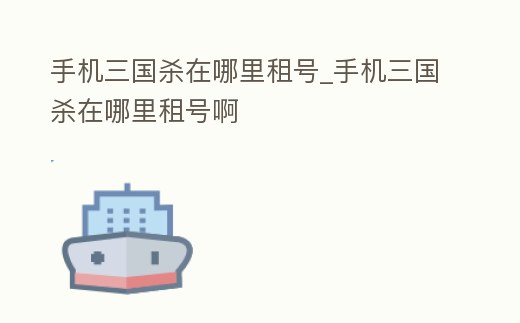 手机三国杀在哪里租号_手机三国杀在哪里租号啊